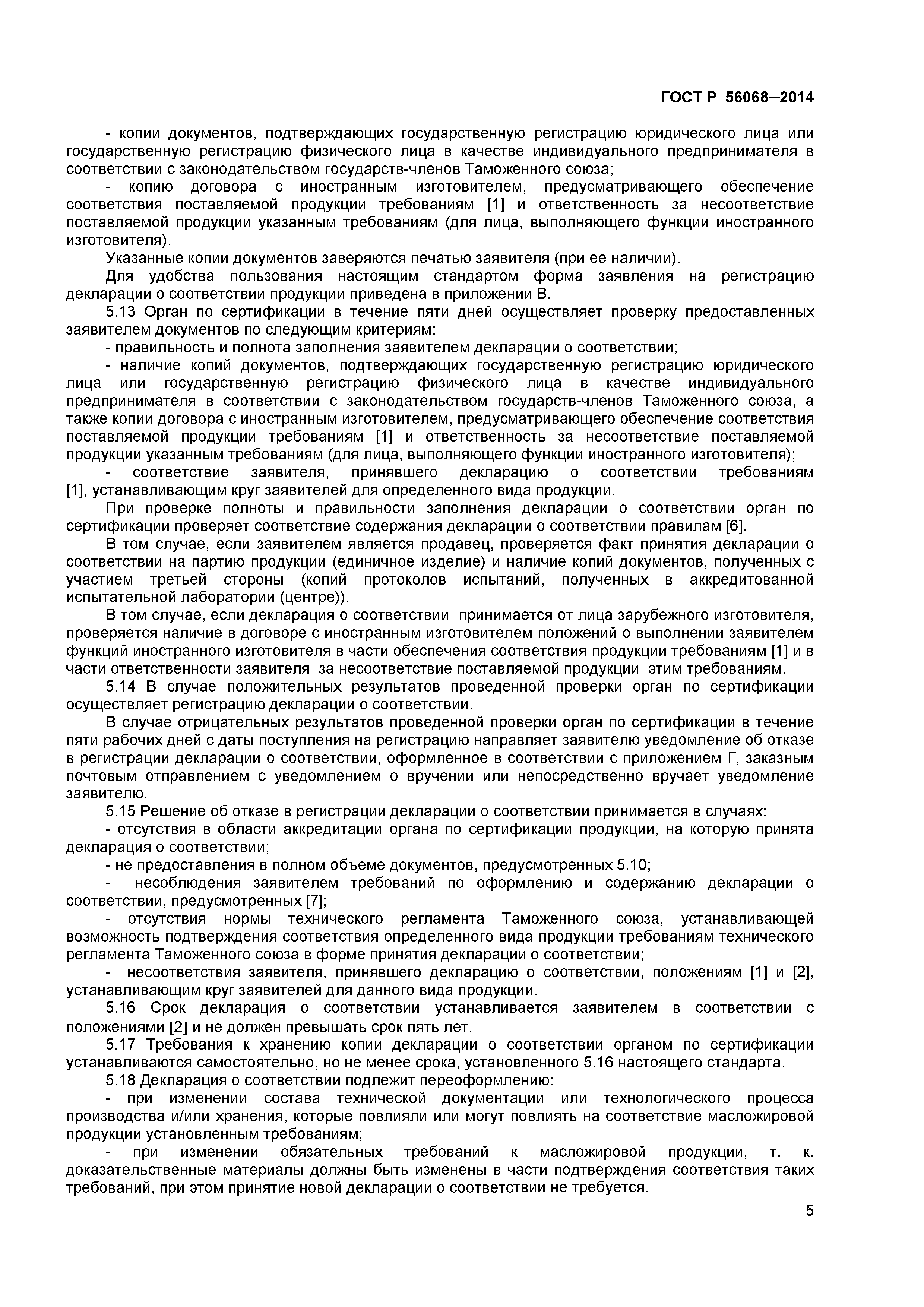 ГОСТ Р 56068–2014

- копии документов, подтверждающих государственную регистрацию юридического лица или государственную регистрацию физического лица в качестве индивидуального предпринимателя в соответствии с законодательством государств-членов Таможенного союза;

- копию договора с иностранным изготовителем, предусматривающего обеспечение соответствия поставляемой продукции требованиям [1] и ответственность за несоответствие поставляемой продукции указанным требованиям (для лица, выполняющего функции иностранного изготовителя).

Указанные копии документов заверяются печатью заявителя (при ее наличии).

Для удобства пользования настоящим стандартом форма заявления на регистрацию декларации о соответствии продукции приведена в приложении В.

5.13 Орган по сертификации в течение пяти дней осуществляет проверку предоставленных заявителем документов по следующим критериям:

- правильность и полнота заполнения заявителем декларации о соответствии;

- наличие копий документов, подтверждающих государственную регистрацию юридического лица или государственную регистрацию физического лица в качестве индивидуального предпринимателя в соответствии с законодательством государств-членов Таможенного союза, а также копии договора с иностранным изготовителем, предусматривающего обеспечение соответствия поставляемой продукции требованиям [1] и ответственность за несоответствие поставляемой продукции указанным требованиям (для лица, выполняющего функции иностранного изготовителя);

- соответствие заявителя, принявшего декларацию о соответствии требованиям [1], устанавливающим круг заявителей для определенного вида продукции.

При проверке полноты и правильности заполнения декларации о соответствии орган по сертификации проверяет соответствие содержания декларации о соответствии правилам [6].

В том случае, если заявителем является продавец, проверяется факт принятия декларации о соответствии на партию продукции (единичное изделие) и наличие копий документов, полученных с участием третьей стороны (копий протоколов испытаний, полученных в аккредитованной испытательной лаборатории (центре)).

В том случае, если декларация о соответствии принимается от лица зарубежного изготовителя, проверяется наличие в договоре с иностранным изготовителем положений о выполнении заявителем функций иностранного изготовителя в части обеспечения соответствия продукции требованиям [1] и в части ответственности заявителя за несоответствие поставляемой продукции этим требованиям.

5.14 В случае положительных результатов проведенной проверки орган по сертификации осуществляет регистрацию декларации о соответствии.

В случае отрицательных результатов проведенной проверки орган по сертификации в течение пяти рабочих дней с даты поступления на регистрацию направляет заявителю уведомление об отказе в регистрации декларации о соответствии, оформленное в соответствии с приложением Г, заказным почтовым отправлением с уведомлением о вручении или непосредственно вручает уведомление заявителю.

5.15 Решение об отказе в регистрации декларации о соответствии принимается в случаях:

- отсутствия в области аккредитации органа по сертификации продукции, на которую принята декларация о соответствии;

- не предоставления в полном объеме документов, предусмотренных 5.10;

- несоблюдения заявителем требований по оформлению и содержанию декларации о соответствии, предусмотренных [7];

- отсутствия нормы технического регламента Таможенного союза, устанавливающей возможность подтверждения соответствия определенного вида продукции требованиям технического регламента Таможенного союза в форме принятия декларации о соответствии;

- несоответствия заявителя, принявшего декларацию о соответствии, положениям [1] и [2], устанавливающим круг заявителей для данного вида продукции.

5.16 Срок декларация о соответствии устанавливается заявителем в соответствии с положениями [2] и не должен превышать срок пять лет.

5.17 Требования к хранению копии декларации о соответствии органом по сертификации устанавливаются самостоятельно, но не менее срока, установленного 5.16 настоящего стандарта.

5.18 Декларация о соответствии подлежит переоформлению:

- при изменении состава технической документации или технологического процесса производства и/или хранения, которые повлияли или могут повлиять на соответствие масложировой продукции установленным требованиям;

- при изменении обязательных требований к масложировой продукции, т. к. доказательственные материалы должны быть изменены в части подтверждения соответствия таких требований, при этом принятие новой декларации о соответствии не требуется.

5